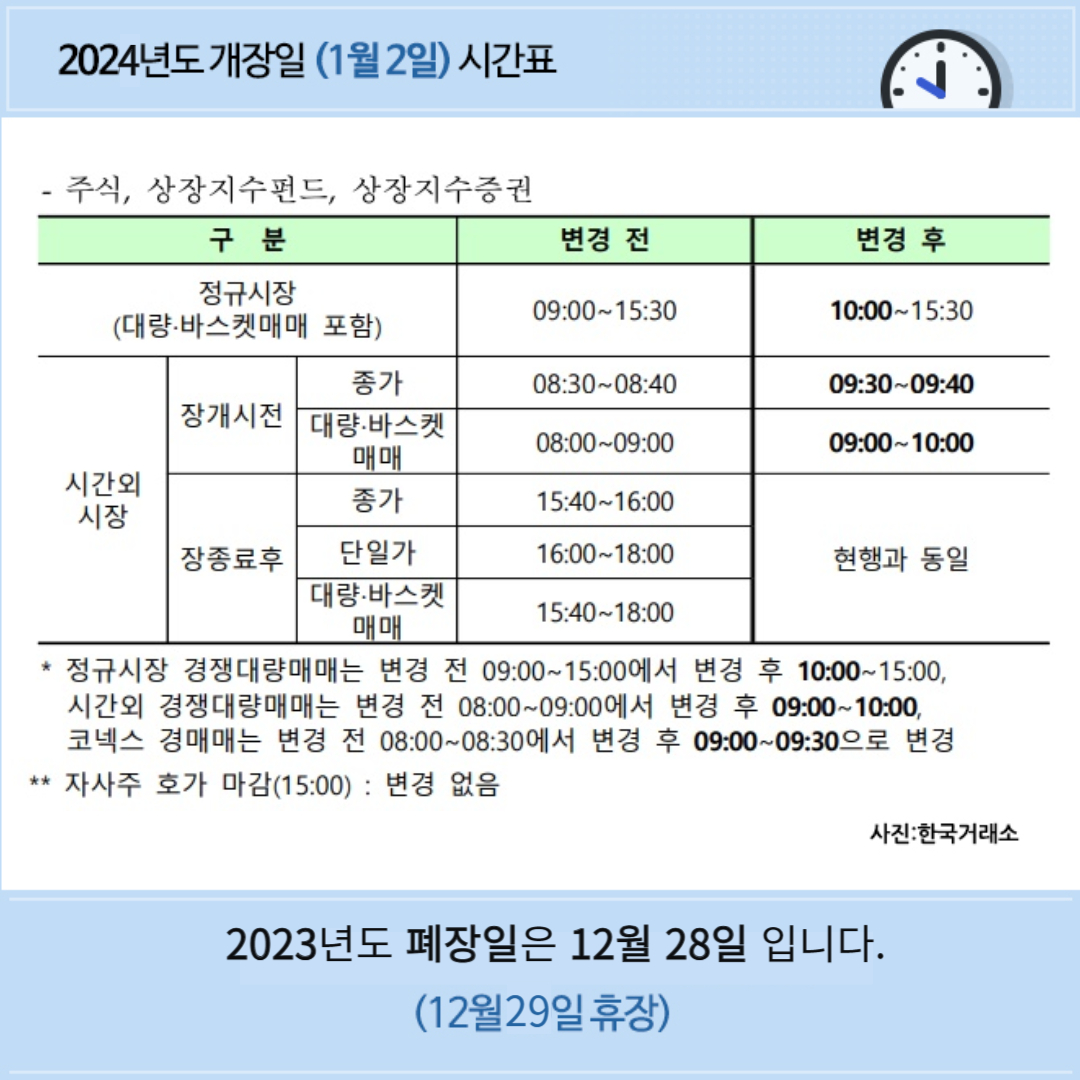 2024년도 개장일 (1월 2일) 시간표

- 주식, 상장지수펀드, 상장지수증권

| 구 분 | | | 변경 전 | 변경 후 |
|---|---|---|---|---|
| 정규시장 (대량·바스켓매매 포함) | | | 09:00~15:30 | 10:00~15:30 |
| 시간외 시장 | 장개시전 | 종가 | 08:30~08:40 | 09:30~09:40 |
| | | 대량·바스켓 매매 | 08:00~09:00 | 09:00~10:00 |
| | 장종료후 | 종가 | 15:40~16:00 | 현행과 동일 |
| | | 단일가 | 16:00~18:00 | |
| | | 대량·바스켓 매매 | 15:40~18:00 | |

* 정규시장 경쟁대량매매는 변경 전 09:00~15:00에서 변경 후 10:00~15:00, 시간외 경쟁대량매매는 변경 전 08:00~09:00에서 변경 후 09:00~10:00, 코넥스 경매매는 변경 전 08:00~08:30에서 변경 후 09:00~09:30으로 변경

** 자사주 호가 마감(15:00) : 변경 없음

사진:한국거래소

2023년도 폐장일은 12월 28일 입니다.

(12월29일 휴장)